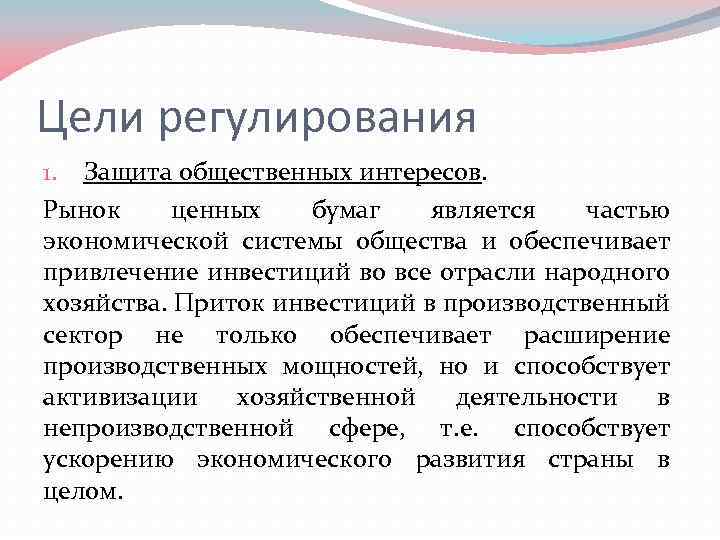 Цели регулирования

1. Защита общественных интересов.

Рынок ценных бумаг является частью экономической системы общества и обеспечивает привлечение инвестиций во все отрасли народного хозяйства. Приток инвестиций в производственный сектор не только обеспечивает расширение производственных мощностей, но и способствует активизации хозяйственной деятельности в непроизводственной сфере, т.е. способствует ускорению экономического развития страны в целом.